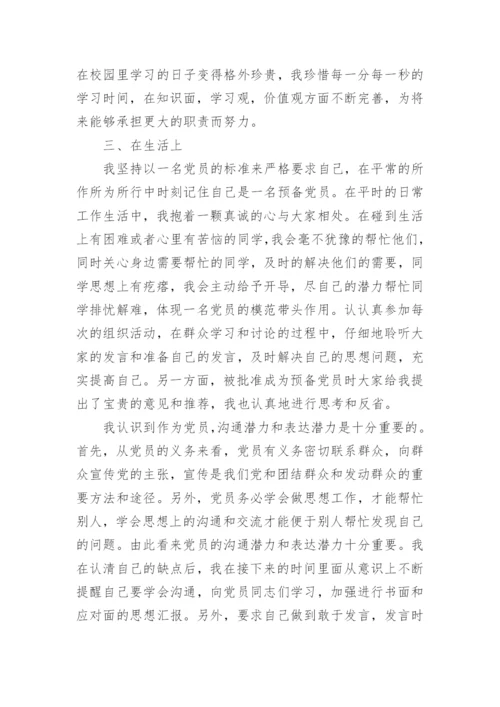 在校园里学习的日子变得格外珍贵，我珍惜每一分每一秒的学习时间，在知识面，学习观，价值观方面不断完善，为将来能够承担更大的职责而努力。

三、在生活上

我坚持以一名党员的标准来严格要求自己，在平常的所作所为所行中时刻记住自己是一名预备党员。在平时的日常工作生活中，我抱着一颗真诚的心与大家相处。在碰到生活上有困难或者心里有苦恼的同学，我会毫不犹豫的帮忙他们，同时关心身边需要帮忙的同学，及时的解决他们的需要，同学思想上有疙瘩，我会主动给予开导，尽自己的潜力帮忙同学排忧解难，体现一名党员的模范带头作用。认认真参加每次的组织活动，在群众学习和讨论的过程中，仔细地聆听大家的发言和准备自己的发言，及时解决自己的思想问题，充实提高自己。另一方面，被批准成为预备党员时大家给我提出了宝贵的意见和推荐，我也认真地进行思考和反省。

我认识到作为党员，沟通潜力和表达潜力是十分重要的。首先，从党员的义务来看，党员有义务密切联系群众，向群众宣传党的主张，宣传是我们党和团结群众和发动群众的重要方法和途径。另外，党员务必学会做思想工作，才能帮忙别人，学会思想上的沟通和交流才能便于别人帮忙发现自己的问题。由此看来党员的沟通潜力和表达潜力十分重要。我在认清自己的缺点后，我在接下来的时间里面从意识上不断提醒自己要学会沟通，向党员同志们学习，加强进行书面和应对面的思想汇报。另外，要求自己做到敢于发言，发言时